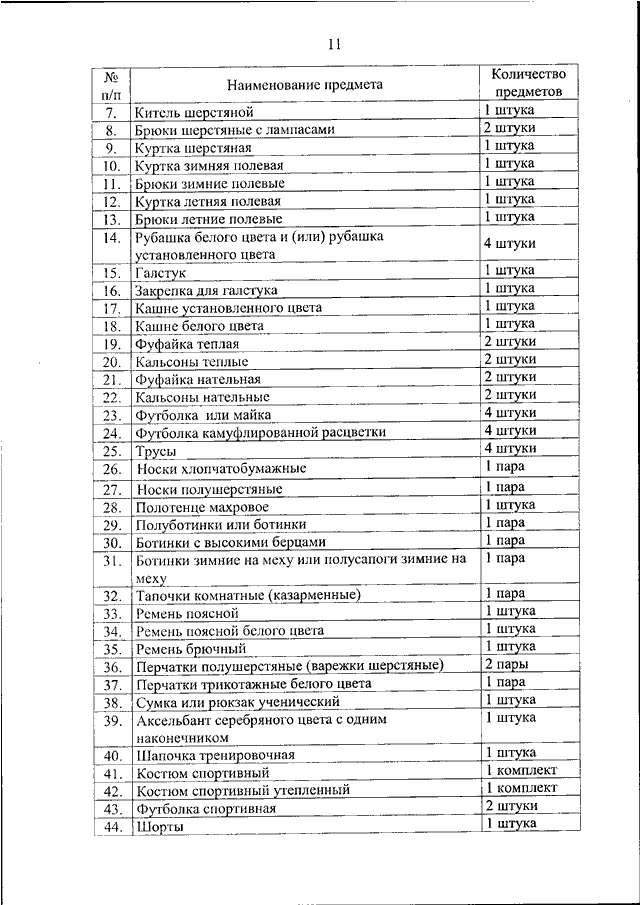 11

| № п/п | Наименование предмета | Количество предметов |
|---|---|---|
| 7. | Китель шерстяной | 1 штука |
| 8. | Брюки шерстяные с лампасами | 2 штуки |
| 9. | Куртка шерстяная | 1 штука |
| 10. | Куртка зимняя полевая | 1 штука |
| 11. | Брюки зимние полевые | 1 штука |
| 12. | Куртка летняя полевая | 1 штука |
| 13. | Брюки летние полевые | 1 штука |
| 14. | Рубашка белого цвета и (или) рубашка установленного цвета | 4 штуки |
| 15. | Галстук | 1 штука |
| 16. | Закрепка для галстука | 1 штука |
| 17. | Кашне установленного цвета | 1 штука |
| 18. | Кашне белого цвета | 1 штука |
| 19. | Фуфайка теплая | 2 штуки |
| 20. | Кальсоны теплые | 2 штуки |
| 21. | Фуфайка нательная | 2 штуки |
| 22. | Кальсоны нательные | 2 штуки |
| 23. | Футболка или майка | 4 штуки |
| 24. | Футболка камуфлированной расцветки | 4 штуки |
| 25. | Трусы | 4 штуки |
| 26. | Носки хлопчатобумажные | 1 пара |
| 27. | Носки полушерстяные | 1 пара |
| 28. | Полотенце махровое | 1 штука |
| 29. | Полуботинки или ботинки | 1 пара |
| 30. | Ботинки с высокими берцами | 1 пара |
| 31. | Ботинки зимние на меху или полусапоги зимние на меху | 1 пара |
| 32. | Тапочки комнатные (казарменные) | 1 пара |
| 33. | Ремень поясной | 1 штука |
| 34. | Ремень поясной белого цвета | 1 штука |
| 35. | Ремень брючный | 1 штука |
| 36. | Перчатки полушерстяные (варежки шерстяные) | 2 пары |
| 37. | Перчатки трикотажные белого цвета | 1 пара |
| 38. | Сумка или рюкзак ученический | 1 штука |
| 39. | Аксельбант серебряного цвета с одним наконечником | 1 штука |
| 40. | Шапочка тренировочная | 1 штука |
| 41. | Костюм спортивный | 1 комплект |
| 42. | Костюм спортивный утепленный | 1 комплект |
| 43. | Футболка спортивная | 2 штуки |
| 44. | Шорты | 1 штука |